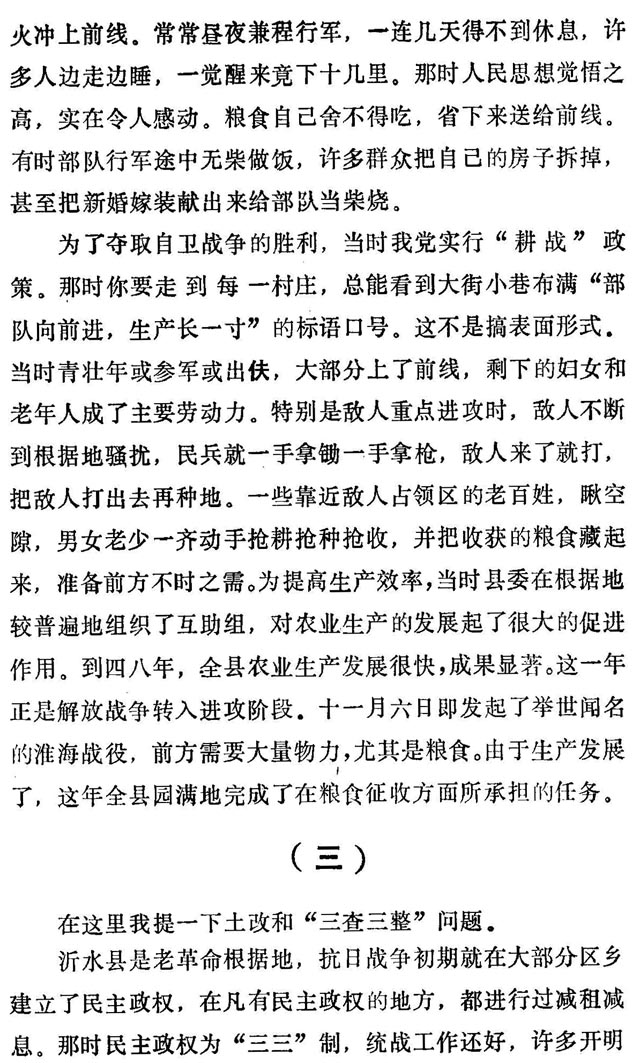 火冲上前线。常常昼夜兼程行军，一连几天得不到休息，许多人边走边睡，一觉醒来竟下十几里。那时人民思想觉悟之高，实在令人感动。粮食自己舍不得吃，省下来送给前线。有时部队行军途中无柴做饭，许多群众把自己的房子拆掉，甚至把新婚嫁装献出来给部队当柴烧。

为了夺取自卫战争的胜利，当时我党实行“耕战”政策。那时你要走到每一村庄，总能看到大街小巷布满“部队向前进，生产长一寸”的标语口号。这不是搞表面形式。当时青壮年或参军或出伕，大部分上了前线，剩下的妇女和老年人成了主要劳动力。特别是敌人重点进攻时，敌人不断到根据地骚扰，民兵就一手拿锄一手拿枪，敌人来了就打，把敌人打出去再种地。一些靠近敌人占领区的老百姓，瞅空隙，男女老少一齐动手抢耕抢种抢收，并把收获的粮食藏起来，准备前方不时之需。为提高生产效率，当时县委在根据地较普遍地组织了互助组，对农业生产的发展起了很大的促进作用。到四八年，全县农业生产发展很快，成果显著。这一年正是解放战争转入进攻阶段。十一月六日即发起了举世闻名的淮海战役，前方需要大量物力，尤其是粮食。由于生产发展了，这年全县园满地完成了在粮食征收方面所承担的任务。

（三）

在这里我提一下土改和“三查三整”问题。

沂水县是老革命根据地，抗日战争初期就在大部分区乡建立了民主政权，在凡有民主政权的地方，都进行过减租减息。那时民主政权为“三三”制，统战工作还好，许多开明